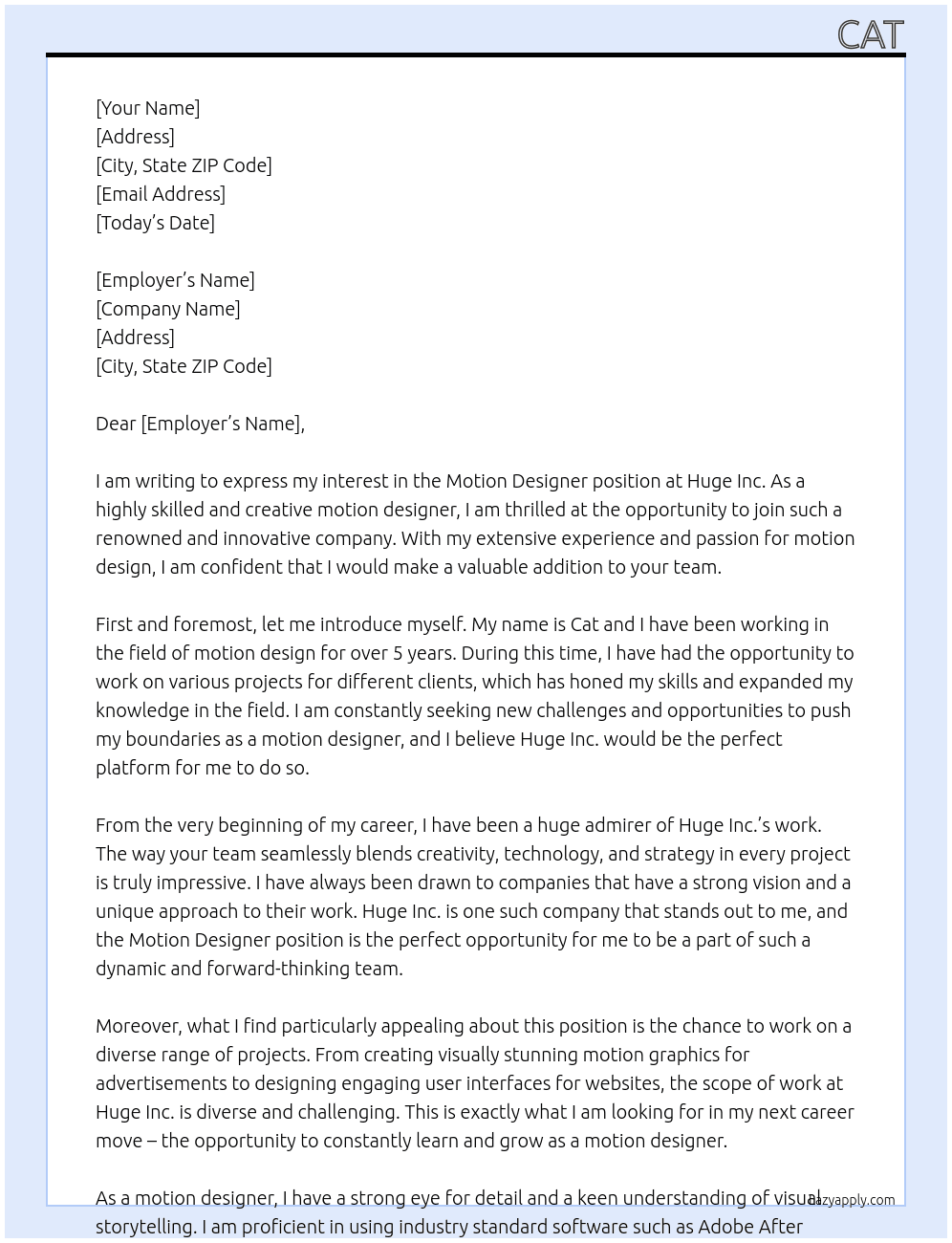 CAT

[Your Name]
[Address]
[City, State ZIP Code]
[Email Address]
[Today's Date]

[Employer's Name]
[Company Name]
[Address]
[City, State ZIP Code]

Dear [Employer's Name],

I am writing to express my interest in the Motion Designer position at Huge Inc. As a highly skilled and creative motion designer, I am thrilled at the opportunity to join such a renowned and innovative company. With my extensive experience and passion for motion design, I am confident that I would make a valuable addition to your team.

First and foremost, let me introduce myself. My name is Cat and I have been working in the field of motion design for over 5 years. During this time, I have had the opportunity to work on various projects for different clients, which has honed my skills and expanded my knowledge in the field. I am constantly seeking new challenges and opportunities to push my boundaries as a motion designer, and I believe Huge Inc. would be the perfect platform for me to do so.

From the very beginning of my career, I have been a huge admirer of Huge Inc.'s work. The way your team seamlessly blends creativity, technology, and strategy in every project is truly impressive. I have always been drawn to companies that have a strong vision and a unique approach to their work. Huge Inc. is one such company that stands out to me, and the Motion Designer position is the perfect opportunity for me to be a part of such a dynamic and forward-thinking team.

Moreover, what I find particularly appealing about this position is the chance to work on a diverse range of projects. From creating visually stunning motion graphics for advertisements to designing engaging user interfaces for websites, the scope of work at Huge Inc. is diverse and challenging. This is exactly what I am looking for in my next career move – the opportunity to constantly learn and grow as a motion designer.

As a motion designer, I have a strong eye for detail and a keen understanding of visual storytelling. I am proficient in using industry standard software such as Adobe After

lazyapply.com